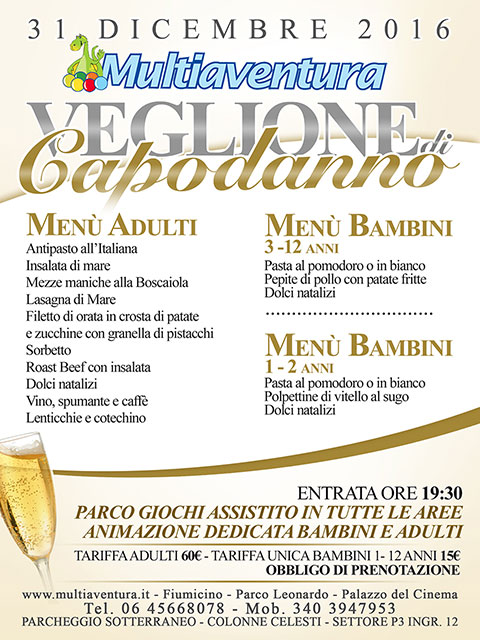 31 DICEMBRE 2016

Multiaventura

VEGLIONE di Capodanno

MENÙ ADULTI
Antipasto all'Italiana
Insalata di mare
Mezze maniche alla Boscaiola
Lasagna di Mare
Filetto di orata in crosta di patate e zucchine con granella di pistacchi
Sorbetto
Roast Beef con insalata
Dolci natalizi
Vino, spumante e caffè
Lenticchie e cotechino

MENÙ BAMBINI
3 -12 ANNI
Pasta al pomodoro o in bianco
Pepite di pollo con patate fritte
Dolci natalizi

MENÙ BAMBINI
1 - 2 ANNI
Pasta al pomodoro o in bianco
Polpettine di vitello al sugo
Dolci natalizi

ENTRATA ORE 19:30
PARCO GIOCHI ASSISTITO IN TUTTE LE AREE
ANIMAZIONE DEDICATA BAMBINI E ADULTI
TARIFFA ADULTI 60€ - TARIFFA UNICA BAMBINI 1- 12 ANNI 15€
OBBLIGO DI PRENOTAZIONE

www.multiaventura.it - Fiumicino - Parco Leonardo - Palazzo del Cinema
Tel. 06 45668078 - Mob. 340 3947953
PARCHEGGIO SOTTERRANEO - COLONNE CELESTI - SETTORE P3 INGR. 12